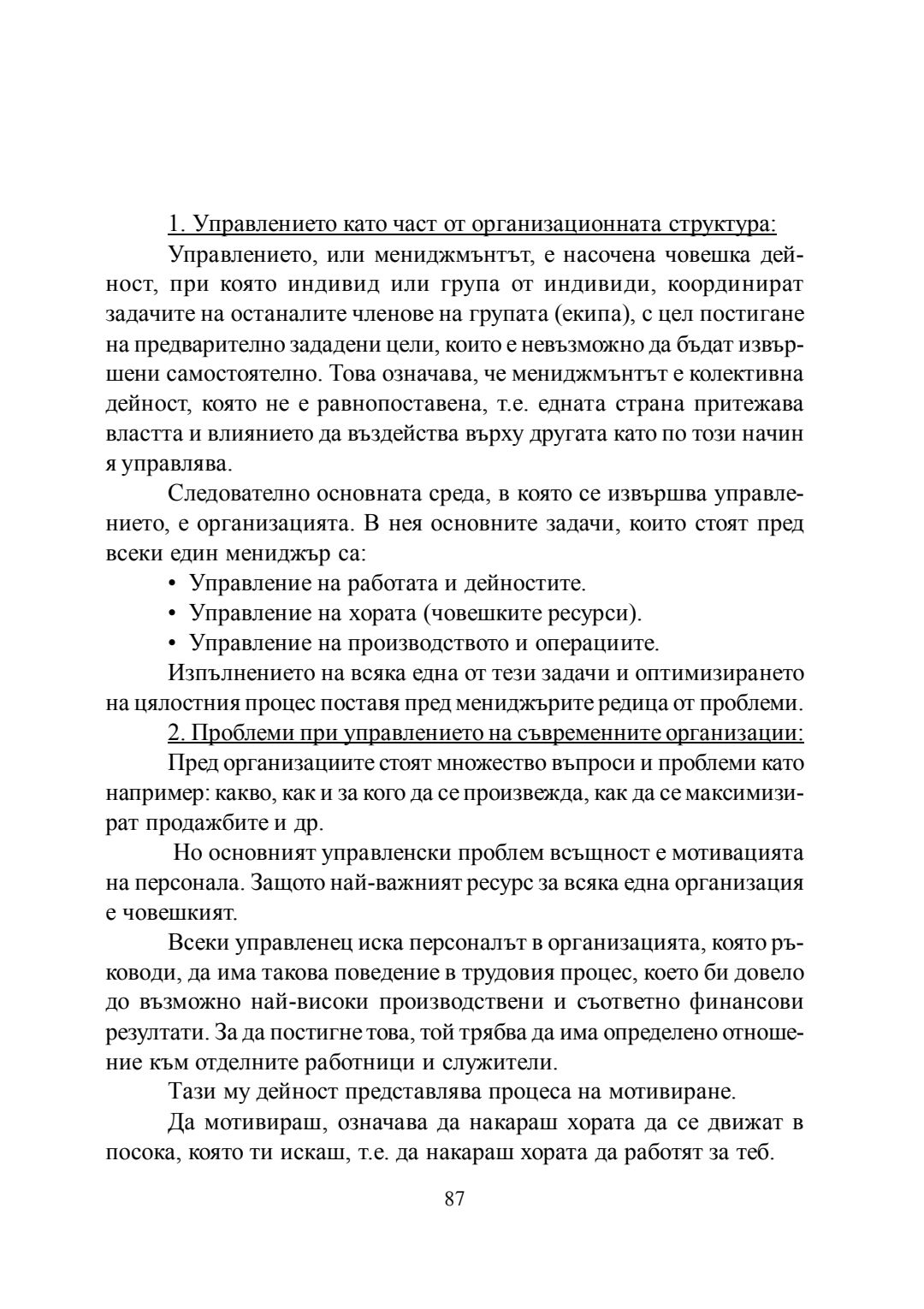 1. Управлението като част от организационната структура:

Управлението, или мениджмънтът, е насочена човешка дейност, при която индивид или група от индивиди, координират задачите на останалите членове на групата (екипа), с цел постигане на предварително зададени цели, които е невъзможно да бъдат извършени самостоятелно. Това означава, че мениджмънтът е колективна дейност, която не е равнопоставена, т.е. едната страна притежава властта и влиянието да въздейства върху другата като по този начин я управлява.

Следователно основната среда, в която се извършва управлението, е организацията. В нея основните задачи, които стоят пред всеки един мениджър са:

• Управление на работата и дейностите.
• Управление на хората (човешките ресурси).
• Управление на производството и операциите.

Изпълнението на всяка една от тези задачи и оптимизирането на цялостния процес поставя пред мениджърите редица от проблеми.

2. Проблеми при управлението на съвременните организации:

Пред организациите стоят множество въпроси и проблеми като например: какво, как и за кого да се произвежда, как да се максимизират продажбите и др.

Но основният управленски проблем всъщност е мотивацията на персонала. Защото най-важният ресурс за всяка една организация е човешкият.

Всеки управленец иска персоналът в организацията, която ръководи, да има такова поведение в трудовия процес, което би довело до възможно най-високи производствени и съответно финансови резултати. За да постигне това, той трябва да има определено отношение към отделните работници и служители.

Тази му дейност представлява процеса на мотивиране.

Да мотивираш, означава да накараш хората да се движат в посока, която ти искаш, т.е. да накараш хората да работят за теб.

87